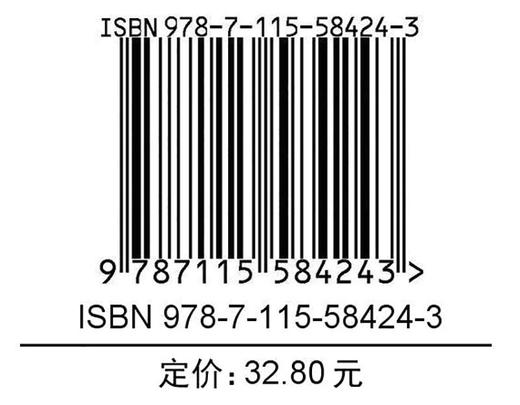 ISBN 978-7-115-58424-3

9 787115 584243 >

ISBN 978-7-115-58424-3

定价：32.80 元